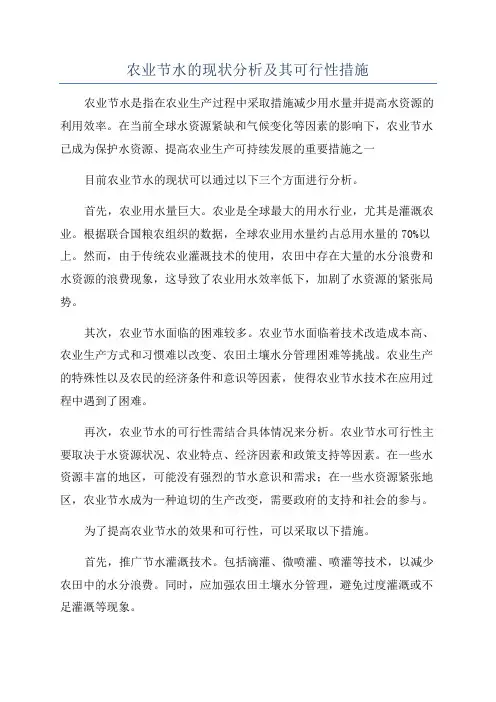 农业节水的现状分析及其可行性措施

农业节水是指在农业生产过程中采取措施减少用水量并提高水资源的利用效率。在当前全球水资源紧缺和气候变化等因素的影响下，农业节水已成为保护水资源、提高农业生产可持续发展的重要措施之一

目前农业节水的现状可以通过以下三个方面进行分析。

首先，农业用水量巨大。农业是全球最大的用水行业，尤其是灌溉农业。根据联合国粮农组织的数据，全球农业用水量约占总用水量的 70%以上。然而，由于传统农业灌溉技术的使用，农田中存在大量的水分浪费和水资源的浪费现象，这导致了农业用水效率低下，加剧了水资源的紧张局势。

其次，农业节水面临的困难较多。农业节水面临着技术改造成本高、农业生产方式和习惯难以改变、农田土壤水分管理困难等挑战。农业生产的特殊性以及农民的经济条件和意识等因素，使得农业节水技术在应用过程中遇到了困难。

再次，农业节水的可行性需结合具体情况来分析。农业节水可行性主要取决于水资源状况、农业特点、经济因素和政策支持等因素。在一些水资源丰富的地区，可能没有强烈的节水意识和需求；在一些水资源紧张地区，农业节水成为一种迫切的生产改变，需要政府的支持和社会的参与。

为了提高农业节水的效果和可行性，可以采取以下措施。

首先，推广节水灌溉技术。包括滴灌、微喷灌、喷灌等技术，以减少农田中的水分浪费。同时，应加强农田土壤水分管理，避免过度灌溉或不足灌溉等现象。